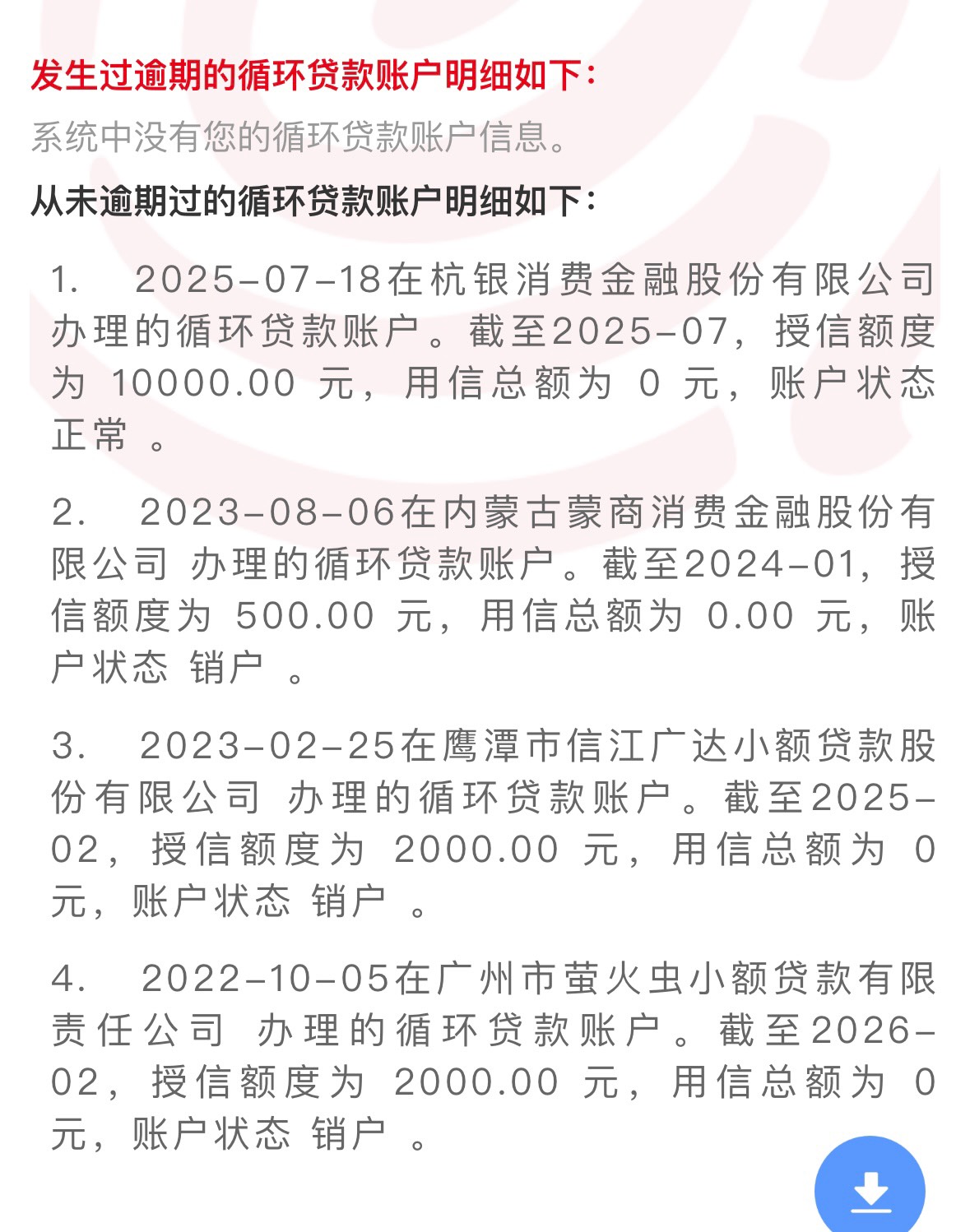 发生过逾期的循环贷款账户明细如下：

系统中没有您的循环贷款账户信息。

从未逾期过的循环贷款账户明细如下：

1. 2025-07-18在杭银消费金融股份有限公司 办理的循环贷款账户。截至2025-07，授信额度为 10000.00 元，用信总额为 0 元，账户状态 正常 。

2. 2023-08-06在内蒙古蒙商消费金融股份有限公司 办理的循环贷款账户。截至2024-01，授信额度为 500.00 元，用信总额为 0.00 元，账户状态 销户 。

3. 2023-02-25在鹰潭市信江广达小额贷款股份有限公司 办理的循环贷款账户。截至2025-02，授信额度为 2000.00 元，用信总额为 0 元，账户状态 销户 。

4. 2022-10-05在广州市萤火虫小额贷款有限责任公司 办理的循环贷款账户。截至2026-02，授信额度为 2000.00 元，用信总额为 0 元，账户状态 销户 。